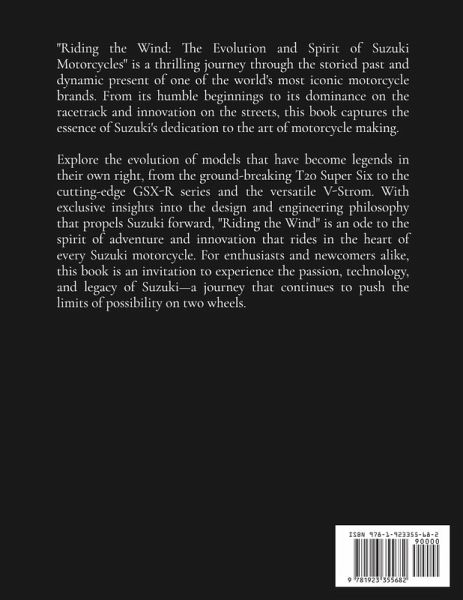 "Riding the Wind: The Evolution and Spirit of Suzuki Motorcycles" is a thrilling journey through the storied past and dynamic present of one of the world's most iconic motorcycle brands. From its humble beginnings to its dominance on the racetrack and innovation on the streets, this book captures the essence of Suzuki's dedication to the art of motorcycle making.

Explore the evolution of models that have become legends in their own right, from the ground-breaking T20 Super Six to the cutting-edge GSX-R series and the versatile V-Strom. With exclusive insights into the design and engineering philosophy that propels Suzuki forward, "Riding the Wind" is an ode to the spirit of adventure and innovation that rides in the heart of every Suzuki motorcycle. For enthusiasts and newcomers alike, this book is an invitation to experience the passion, technology, and legacy of Suzuki—a journey that continues to push the limits of possibility on two wheels.

ISBN 978-1-923355-68-2

90000

9 781923 355682